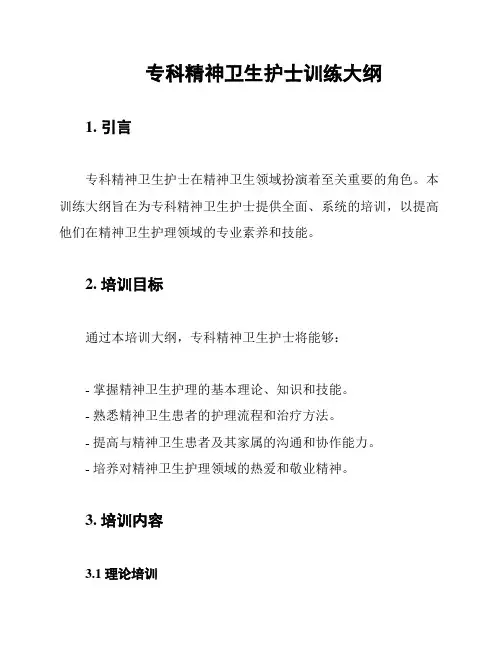 专科精神卫生护士训练大纲

1. 引言

专科精神卫生护士在精神卫生领域扮演着至关重要的角色。本训练大纲旨在为专科精神卫生护士提供全面、系统的培训，以提高他们在精神卫生护理领域的专业素养和技能。

2. 培训目标

通过本培训大纲，专科精神卫生护士将能够：

- 掌握精神卫生护理的基本理论、知识和技能。
- 熟悉精神卫生患者的护理流程和治疗方法。
- 提高与精神卫生患者及其家属的沟通和协作能力。
- 培养对精神卫生护理领域的热爱和敬业精神。

3. 培训内容

3.1 理论培训